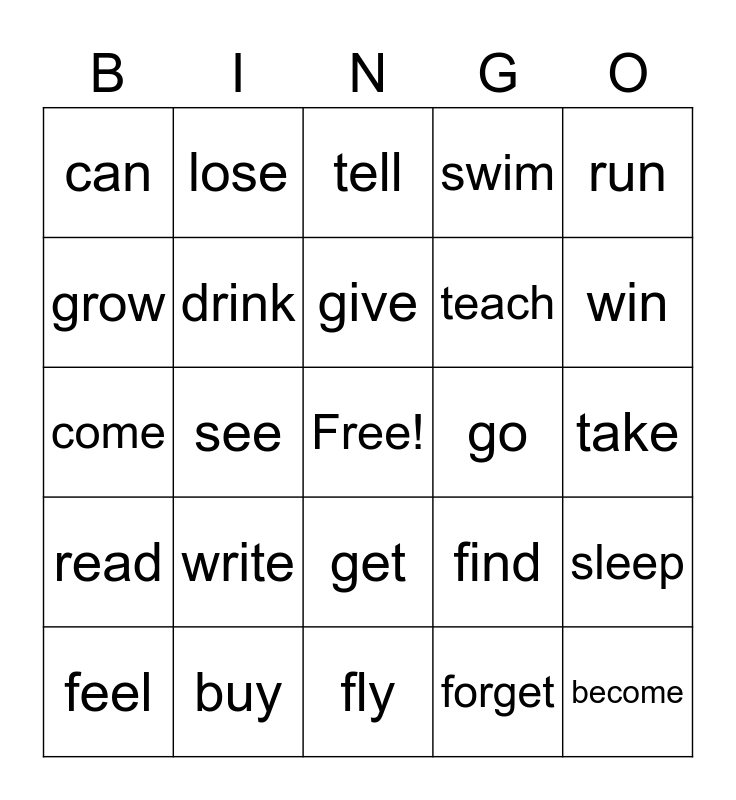 | B | I | N | G | O |
|---|---|---|---|---|
| can | lose | tell | swim | run |
| grow | drink | give | teach | win |
| come | see | Free! | go | take |
| read | write | get | find | sleep |
| feel | buy | fly | forget | become |